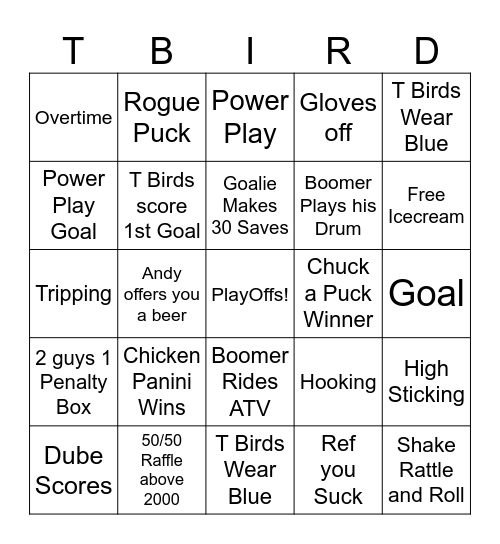 | T | B | I | R | D |
|---|---|---|---|---|
| Overtime | Rogue Puck | Power Play | Gloves off | T Birds Wear Blue |
| Power Play Goal | T Birds score 1st Goal | Goalie Makes 30 Saves | Boomer Plays his Drum | Free Icecream |
| Tripping | Andy offers you a beer | PlayOffs! | Chuck a Puck Winner | Goal |
| 2 guys 1 Penalty Box | Chicken Panini Wins | Boomer Rides ATV | Hooking | High Sticking |
| Dube Scores | 50/50 Raffle above 2000 | T Birds Wear Blue | Ref you Suck | Shake Rattle and Roll |